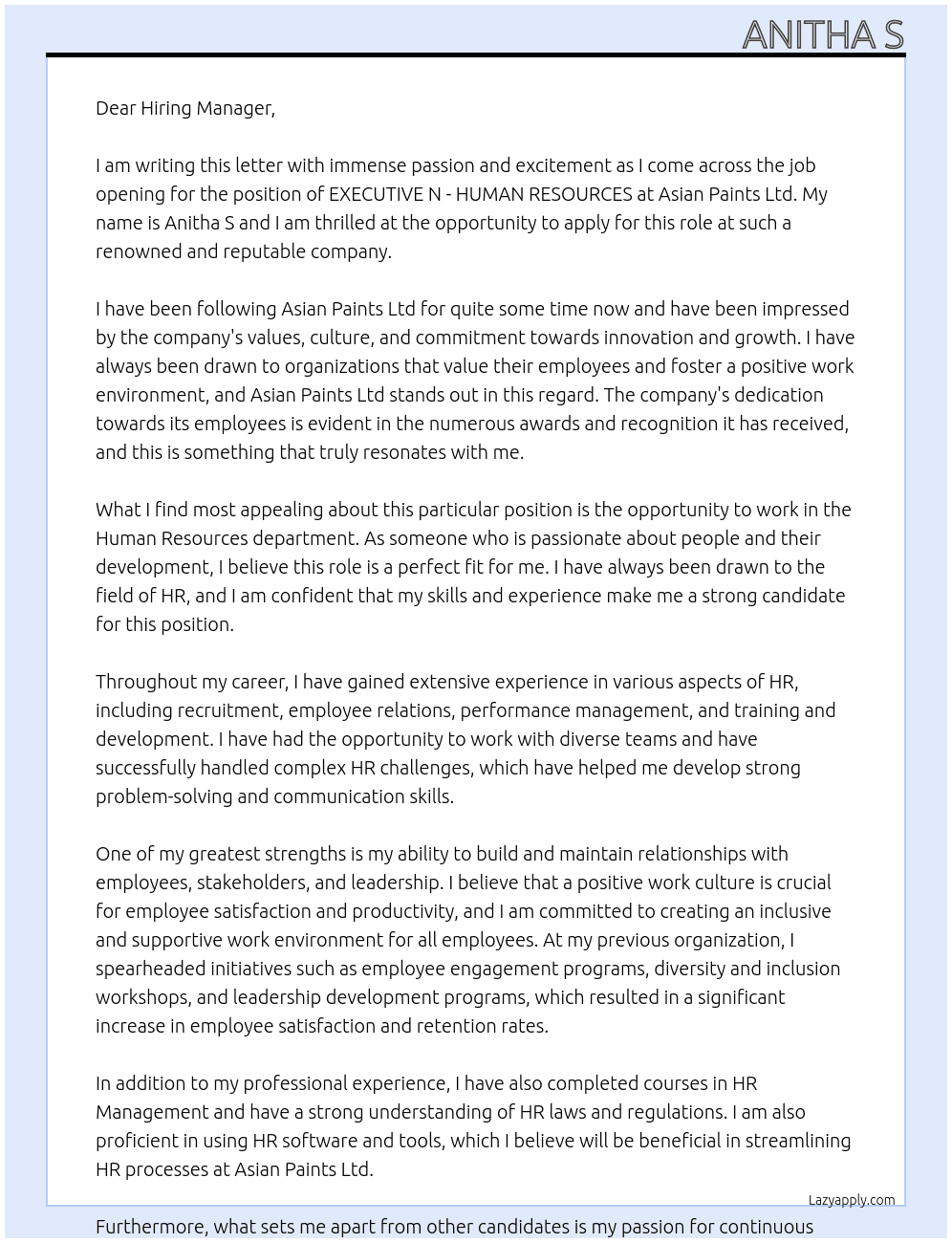 ANITHA S

Dear Hiring Manager,

I am writing this letter with immense passion and excitement as I come across the job opening for the position of EXECUTIVE N - HUMAN RESOURCES at Asian Paints Ltd. My name is Anitha S and I am thrilled at the opportunity to apply for this role at such a renowned and reputable company.

I have been following Asian Paints Ltd for quite some time now and have been impressed by the company's values, culture, and commitment towards innovation and growth. I have always been drawn to organizations that value their employees and foster a positive work environment, and Asian Paints Ltd stands out in this regard. The company's dedication towards its employees is evident in the numerous awards and recognition it has received, and this is something that truly resonates with me.

What I find most appealing about this particular position is the opportunity to work in the Human Resources department. As someone who is passionate about people and their development, I believe this role is a perfect fit for me. I have always been drawn to the field of HR, and I am confident that my skills and experience make me a strong candidate for this position.

Throughout my career, I have gained extensive experience in various aspects of HR, including recruitment, employee relations, performance management, and training and development. I have had the opportunity to work with diverse teams and have successfully handled complex HR challenges, which have helped me develop strong problem-solving and communication skills.

One of my greatest strengths is my ability to build and maintain relationships with employees, stakeholders, and leadership. I believe that a positive work culture is crucial for employee satisfaction and productivity, and I am committed to creating an inclusive and supportive work environment for all employees. At my previous organization, I spearheaded initiatives such as employee engagement programs, diversity and inclusion workshops, and leadership development programs, which resulted in a significant increase in employee satisfaction and retention rates.

In addition to my professional experience, I have also completed courses in HR Management and have a strong understanding of HR laws and regulations. I am also proficient in using HR software and tools, which I believe will be beneficial in streamlining HR processes at Asian Paints Ltd.

Lazyapply.com

Furthermore, what sets me apart from other candidates is my passion for continuous